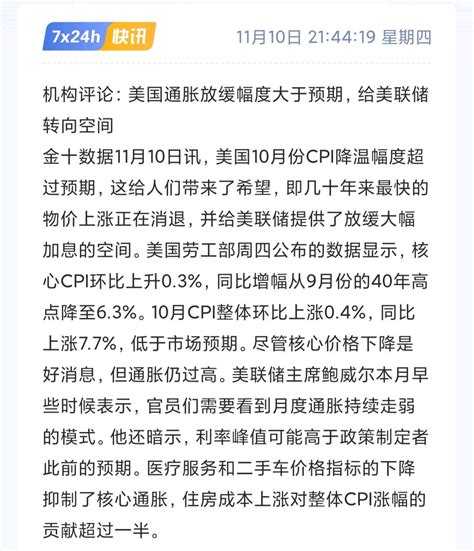 7x24h 快讯

11月10日 21:44:19 星期四

机构评论：美国通胀放缓幅度大于预期，给美联储转向空间
金十数据11月10日讯，美国10月份CPI降温幅度超过预期，这给人们带来了希望，即几十年来最快的物价上涨正在消退，并给美联储提供了放缓大幅加息的空间。美国劳工部周四公布的数据显示，核心CPI环比上升0.3%，同比增幅从9月份的40年高点降至6.3%。10月CPI整体环比上涨0.4%，同比上涨7.7%，低于市场预期。尽管核心价格下降是好消息，但通胀仍过高。美联储主席鲍威尔本月早些时候表示，官员们需要看到月度通胀持续走弱的模式。他还暗示，利率峰值可能高于政策制定者此前的预期。医疗服务和二手车价格指标的下降抑制了核心通胀，住房成本上涨对整体CPI涨幅的贡献超过一半。